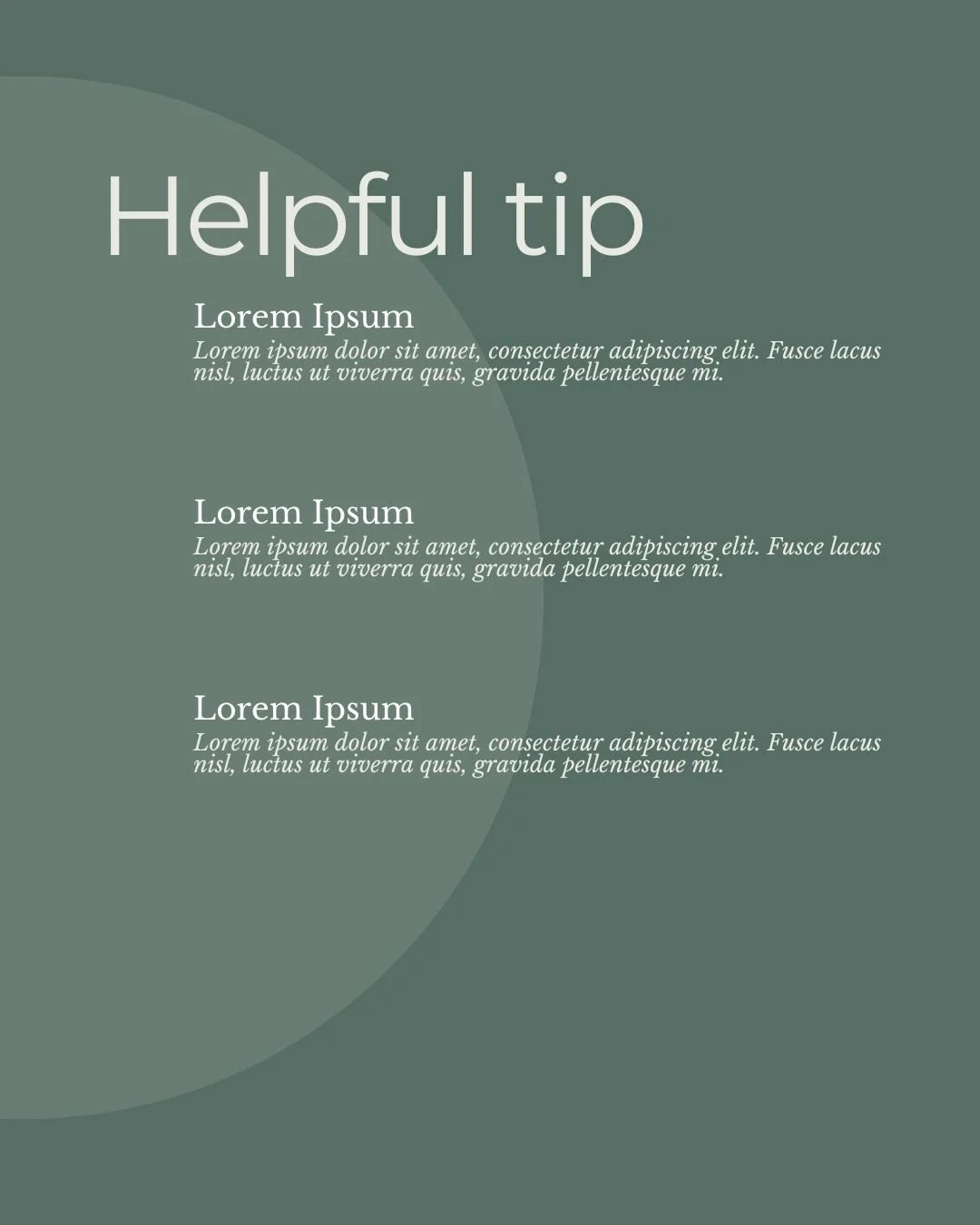 Helpful tip

Lorem Ipsum

Lorem ipsum dolor sit amet, consectetur adipiscing elit. Fusce lacus nisl, luctus ut viverra quis, gravida pellentesque mi.

Lorem Ipsum

Lorem ipsum dolor sit amet, consectetur adipiscing elit. Fusce lacus nisl, luctus ut viverra quis, gravida pellentesque mi.

Lorem Ipsum

Lorem ipsum dolor sit amet, consectetur adipiscing elit. Fusce lacus nisl, luctus ut viverra quis, gravida pellentesque mi.